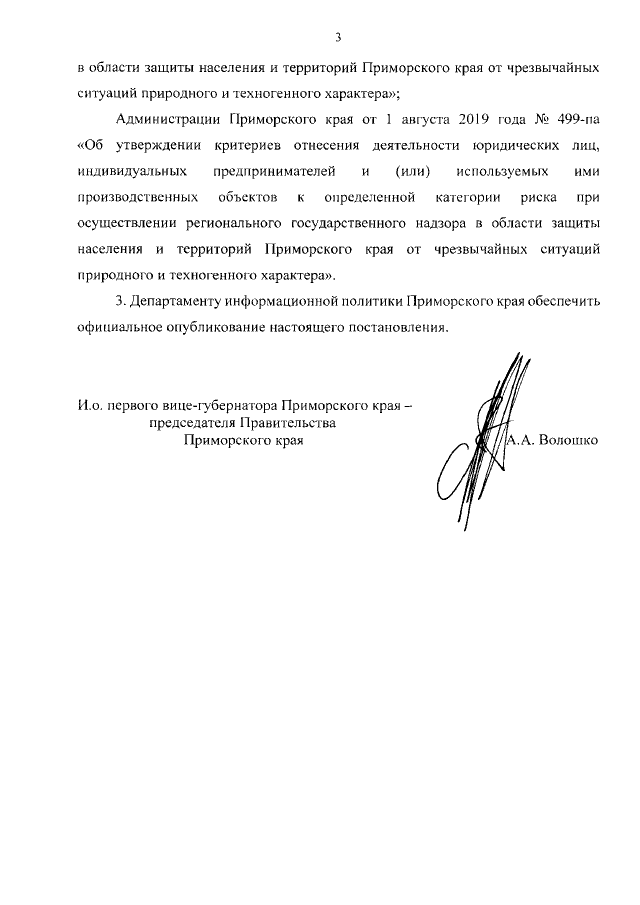 3

в области защиты населения и территорий Приморского края от чрезвычайных ситуаций природного и техногенного характера»;

Администрации Приморского края от 1 августа 2019 года № 499-па «Об утверждении критериев отнесения деятельности юридических лиц, индивидуальных предпринимателей и (или) используемых ими производственных объектов к определенной категории риска при осуществлении регионального государственного надзора в области защиты населения и территорий Приморского края от чрезвычайных ситуаций природного и техногенного характера».

3. Департаменту информационной политики Приморского края обеспечить официальное опубликование настоящего постановления.

И.о. первого вице-губернатора Приморского края – председателя Правительства Приморского края

А.А. Волошко